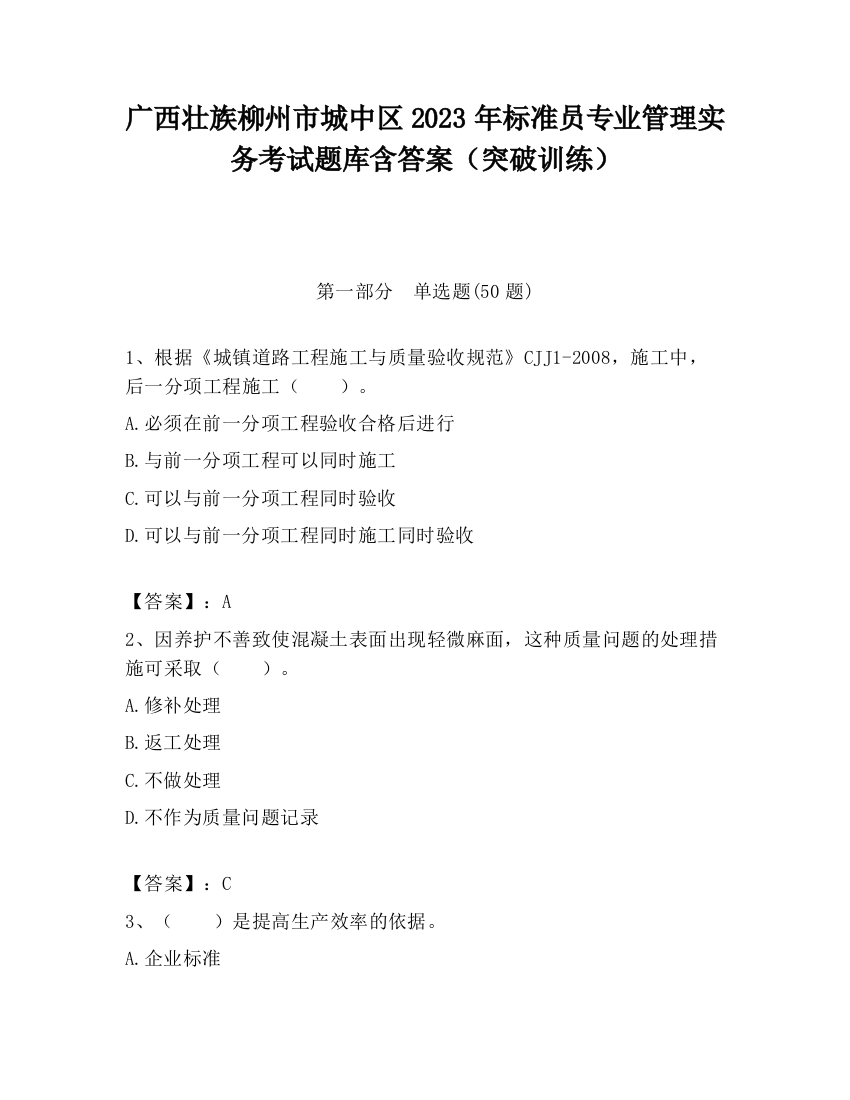 广西壮族柳州市城中区2023年标准员专业管理实务考试题库含答案（突破训练）

第一部分　单选题(50题)

1、根据《城镇道路工程施工与质量验收规范》CJJ1-2008，施工中，后一分项工程施工（　　）。

A.必须在前一分项工程验收合格后进行

B.与前一分项工程可以同时施工

C.可以与前一分项工程同时验收

D.可以与前一分项工程同时施工同时验收

【答案】：A

2、因养护不善致使混凝土表面出现轻微麻面，这种质量问题的处理措施可采取（　　）。

A.修补处理

B.返工处理

C.不做处理

D.不作为质量问题记录

【答案】：C

3、（　　）是提高生产效率的依据。

A.企业标准